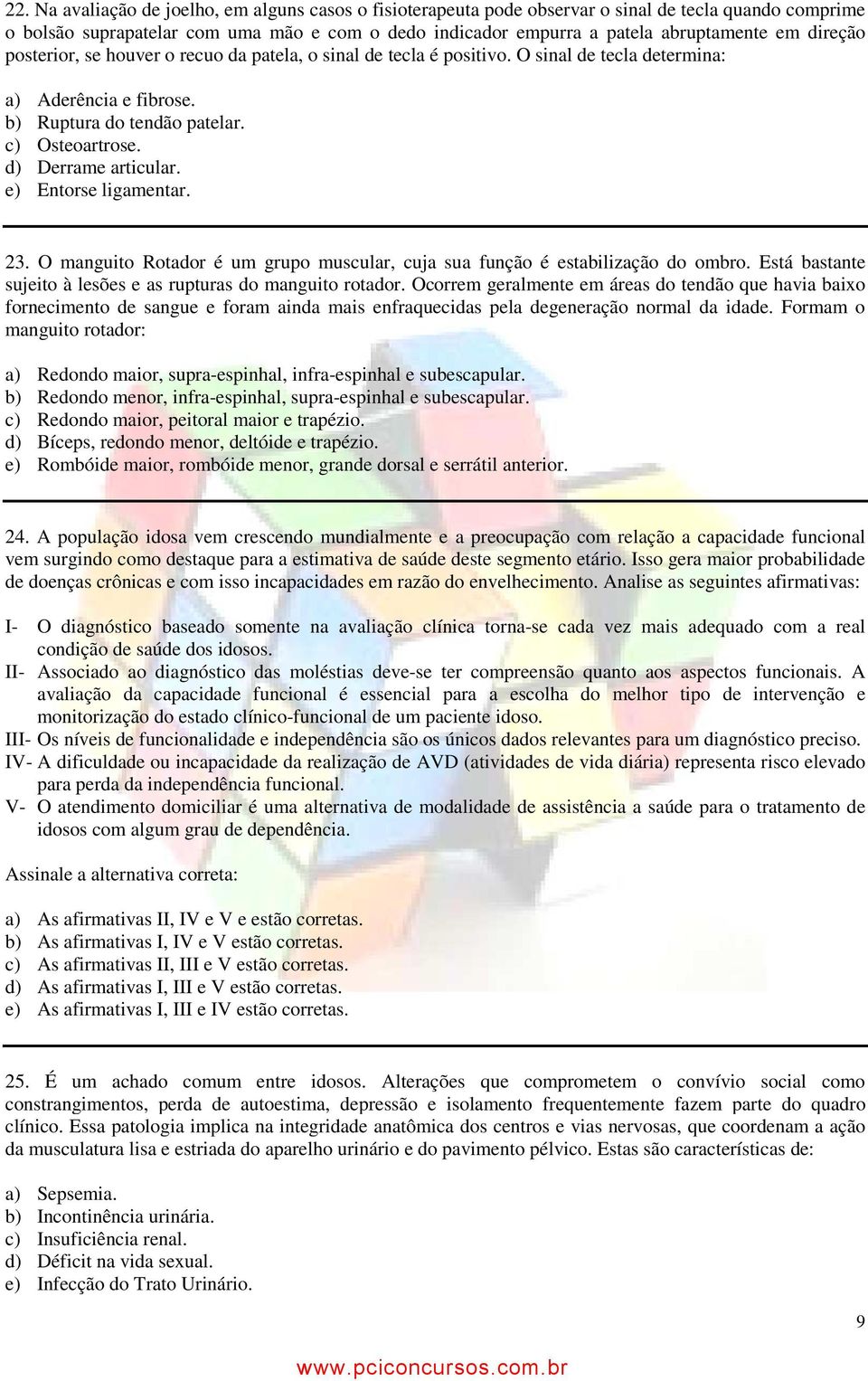 22. Na avaliação de joelho, em alguns casos o fisioterapeuta pode observar o sinal de tecla quando comprime o bolsão suprapatelar com uma mão e com o dedo indicador empurra a patela abruptamente em direção posterior, se houver o recuo da patela, o sinal de tecla é positivo. O sinal de tecla determina:

a) Aderência e fibrose.
b) Ruptura do tendão patelar.
c) Osteoartrose.
d) Derrame articular.
e) Entorse ligamentar.

23. O manguito Rotador é um grupo muscular, cuja sua função é estabilização do ombro. Está bastante sujeito à lesões e as rupturas do manguito rotador. Ocorrem geralmente em áreas do tendão que havia baixo fornecimento de sangue e foram ainda mais enfraquecidas pela degeneração normal da idade. Formam o manguito rotador:

a) Redondo maior, supra-espinhal, infra-espinhal e subescapular.
b) Redondo menor, infra-espinhal, supra-espinhal e subescapular.
c) Redondo maior, peitoral maior e trapézio.
d) Bíceps, redondo menor, deltóide e trapézio.
e) Rombóide maior, rombóide menor, grande dorsal e serrátil anterior.

24. A população idosa vem crescendo mundialmente e a preocupação com relação a capacidade funcional vem surgindo como destaque para a estimativa de saúde deste segmento etário. Isso gera maior probabilidade de doenças crônicas e com isso incapacidades em razão do envelhecimento. Analise as seguintes afirmativas:

I- O diagnóstico baseado somente na avaliação clínica torna-se cada vez mais adequado com a real condição de saúde dos idosos.
II- Associado ao diagnóstico das moléstias deve-se ter compreensão quanto aos aspectos funcionais. A avaliação da capacidade funcional é essencial para a escolha do melhor tipo de intervenção e monitorização do estado clínico-funcional de um paciente idoso.
III- Os níveis de funcionalidade e independência são os únicos dados relevantes para um diagnóstico preciso.
IV- A dificuldade ou incapacidade da realização de AVD (atividades de vida diária) representa risco elevado para perda da independência funcional.
V- O atendimento domiciliar é uma alternativa de modalidade de assistência a saúde para o tratamento de idosos com algum grau de dependência.

Assinale a alternativa correta:

a) As afirmativas II, IV e V e estão corretas.
b) As afirmativas I, IV e V estão corretas.
c) As afirmativas II, III e V estão corretas.
d) As afirmativas I, III e V estão corretas.
e) As afirmativas I, III e IV estão corretas.

25. É um achado comum entre idosos. Alterações que comprometem o convívio social como constrangimentos, perda de autoestima, depressão e isolamento frequentemente fazem parte do quadro clínico. Essa patologia implica na integridade anatômica dos centros e vias nervosas, que coordenam a ação da musculatura lisa e estriada do aparelho urinário e do pavimento pélvico. Estas são características de:

a) Sepsemia.
b) Incontinência urinária.
c) Insuficiência renal.
d) Déficit na vida sexual.
e) Infecção do Trato Urinário.

9

www.pciconcursos.com.br